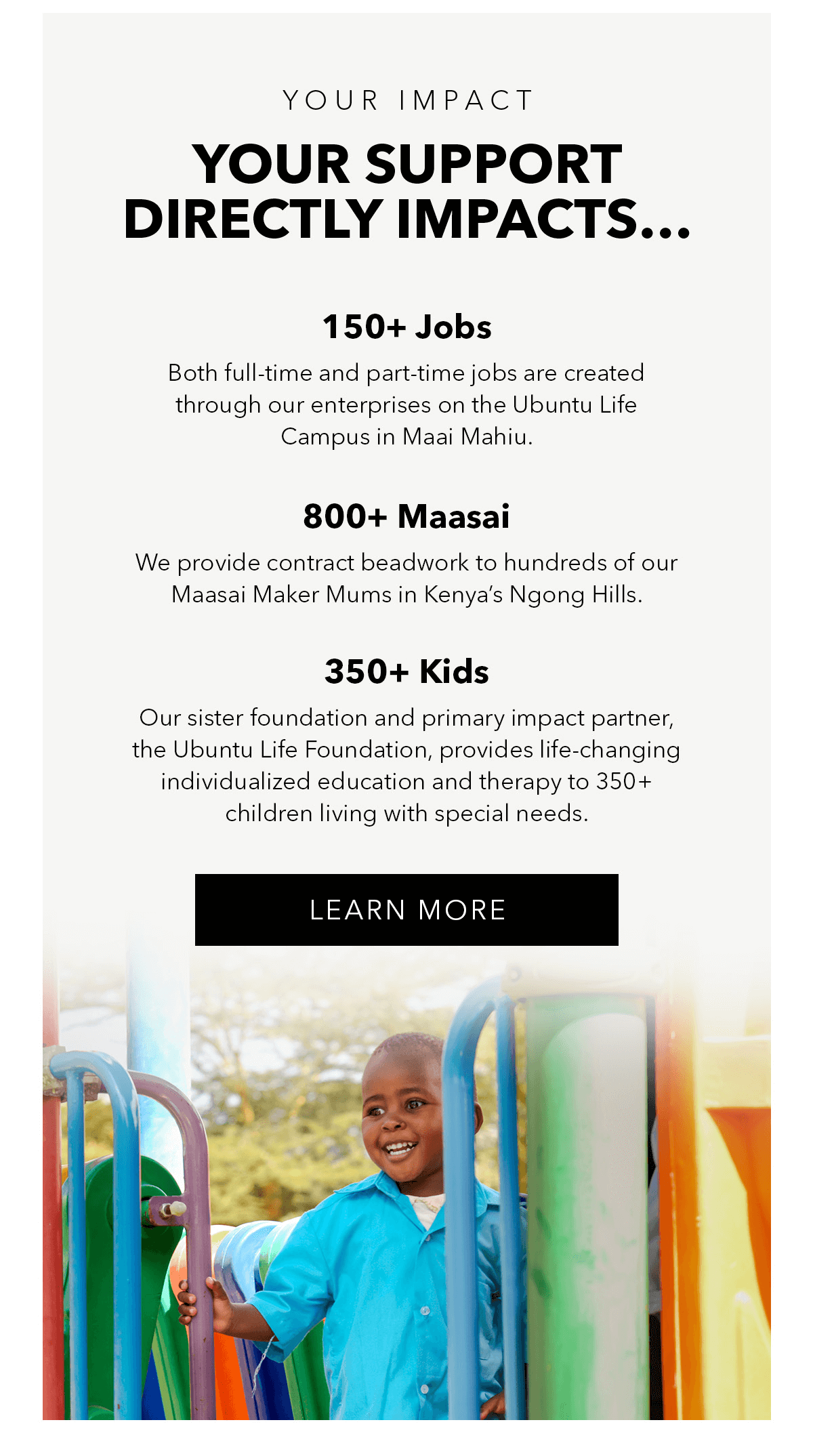 YOUR IMPACT

YOUR SUPPORT DIRECTLY IMPACTS...

150+ Jobs

Both full-time and part-time jobs are created through our enterprises on the Ubuntu Life Campus in Maai Mahiu.

800+ Maasai

We provide contract beadwork to hundreds of our Maasai Maker Mums in Kenya's Ngong Hills.

350+ Kids

Our sister foundation and primary impact partner, the Ubuntu Life Foundation, provides life-changing individualized education and therapy to 350+ children living with special needs.

LEARN MORE